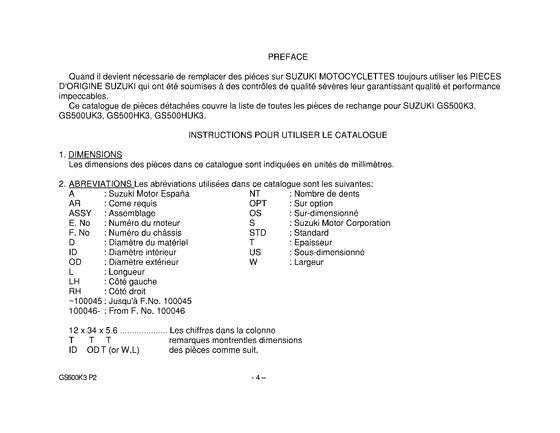 PREFACE

Quand il devient nécessarie de remplacer des piéces sur SUZUKI MOTOCYCLETTES toujours utiliser les PIECES D'ORIGINE SUZUKI qui ont été soumises á des contrôles de qualité sévères leur garantissant qualité et performance impeccables.

Ce catalogue de pièces détachées couvre la liste de toutes les pièces de rechange pour SUZUKI GS500K3, GS500UK3, GS500HK3, GS500HUK3.

INSTRUCTIONS POUR UTILISER LE CATALOGUE

1. DIMENSIONS
Les dimensions des pièces dans ce catalogue sont indiquées en unités de millimètres.

2. ABREVIATIONS Les abréviations utilisées dans ce catalogue sont les suivantes:

A : Suzuki Motor España
AR : Come requis
ASSY : Assemblage
E. No : Numéro du moteur
F. No : Numéro du châssis
D : Diamètre du matériel
ID : Diamètre intérieur
OD : Diamètre extérieur
L : Longueur
LH : Côté gauche
RH : Côté droit
~100045 : Jusqu'à F.No. 100045
100046- : From F. No. 100046

NT : Nombre de dents
OPT : Sur option
OS : Sur-dimensionné
S : Suzuki Motor Corporation
STD : Standard
T : Epaisseur
US : Sous-dimensionné
W : Largeur

12 x 34 x 5.6 .................... Les chiffres dans la colonne
T T T remarques montrentles dimensions
ID OD T (or W,L) des pièces comme suit.

GS500K3 P2

- 4 –